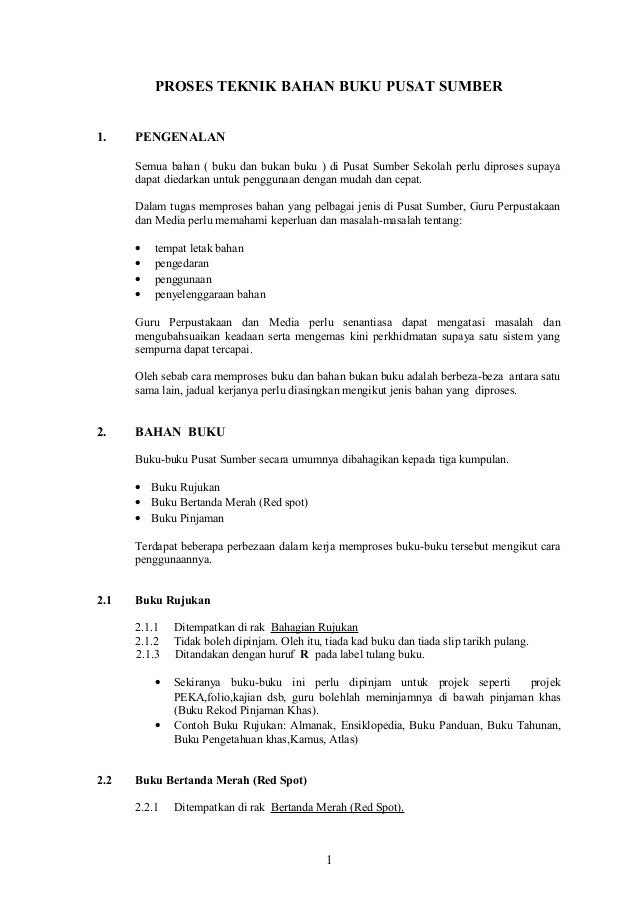 PROSES TEKNIK BAHAN BUKU PUSAT SUMBER

1. PENGENALAN

Semua bahan ( buku dan bukan buku ) di Pusat Sumber Sekolah perlu diproses supaya dapat diedarkan untuk penggunaan dengan mudah dan cepat.

Dalam tugas memproses bahan yang pelbagai jenis di Pusat Sumber, Guru Perpustakaan dan Media perlu memahami keperluan dan masalah-masalah tentang:

• tempat letak bahan
• pengedaran
• penggunaan
• penyelenggaraan bahan

Guru Perpustakaan dan Media perlu senantiasa dapat mengatasi masalah dan mengubahsuaikan keadaan serta mengemas kini perkhidmatan supaya satu sistem yang sempurna dapat tercapai.

Oleh sebab cara memproses buku dan bahan bukan buku adalah berbeza-beza antara satu sama lain, jadual kerjanya perlu diasingkan mengikut jenis bahan yang diproses.

2. BAHAN BUKU

Buku-buku Pusat Sumber secara umumnya dibahagikan kepada tiga kumpulan.

• Buku Rujukan
• Buku Bertanda Merah (Red spot)
• Buku Pinjaman

Terdapat beberapa perbezaan dalam kerja memproses buku-buku tersebut mengikut cara penggunaannya.

2.1 Buku Rujukan

2.1.1 Ditempatkan di rak Bahagian Rujukan
2.1.2 Tidak boleh dipinjam. Oleh itu, tiada kad buku dan tiada slip tarikh pulang.
2.1.3 Ditandakan dengan huruf R pada label tulang buku.

• Sekiranya buku-buku ini perlu dipinjam untuk projek seperti projek PEKA,folio,kajian dsb, guru bolehlah meminjamnya di bawah pinjaman khas (Buku Rekod Pinjaman Khas).
• Contoh Buku Rujukan: Almanak, Ensiklopedia, Buku Panduan, Buku Tahunan, Buku Pengetahuan khas,Kamus, Atlas)

2.2 Buku Bertanda Merah (Red Spot)

2.2.1 Ditempatkan di rak Bertanda Merah (Red Spot).

1